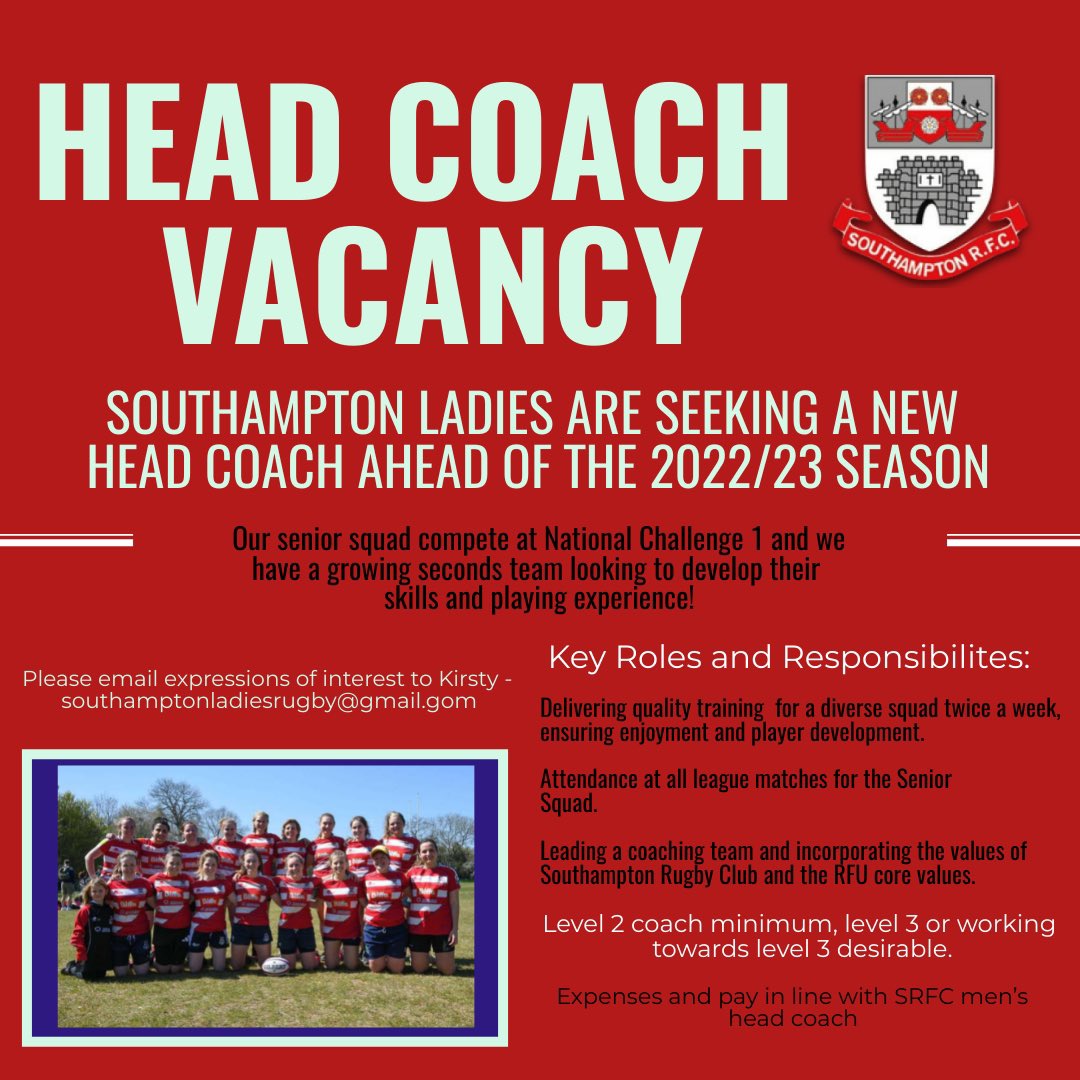 HEAD COACH VACANCY

SOUTHAMPTON R.F.C.

SOUTHAMPTON LADIES ARE SEEKING A NEW HEAD COACH AHEAD OF THE 2022/23 SEASON

Our senior squad compete at National Challenge 1 and we have a growing seconds team looking to develop their skills and playing experience!

Please email expressions of interest to Kirsty - southamptonladiesrugby@gmail.gom

Key Roles and Responsibilites:

Delivering quality training for a diverse squad twice a week, ensuring enjoyment and player development.

Attendance at all league matches for the Senior Squad.

Leading a coaching team and incorporating the values of Southampton Rugby Club and the RFU core values.

Level 2 coach minimum, level 3 or working towards level 3 desirable.

Expenses and pay in line with SRFC men's head coach